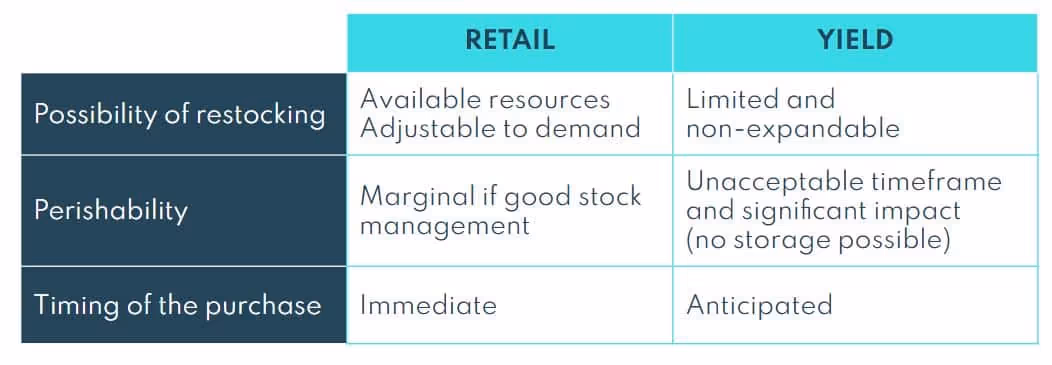 | | RETAIL | YIELD |
|---|---|---|
| Possibility of restocking | Available resources Adjustable to demand | Limited and non-expandable |
| Perishability | Marginal if good stock management | Unacceptable timeframe and significant impact (no storage possible) |
| Timing of the purchase | Immediate | Anticipated |